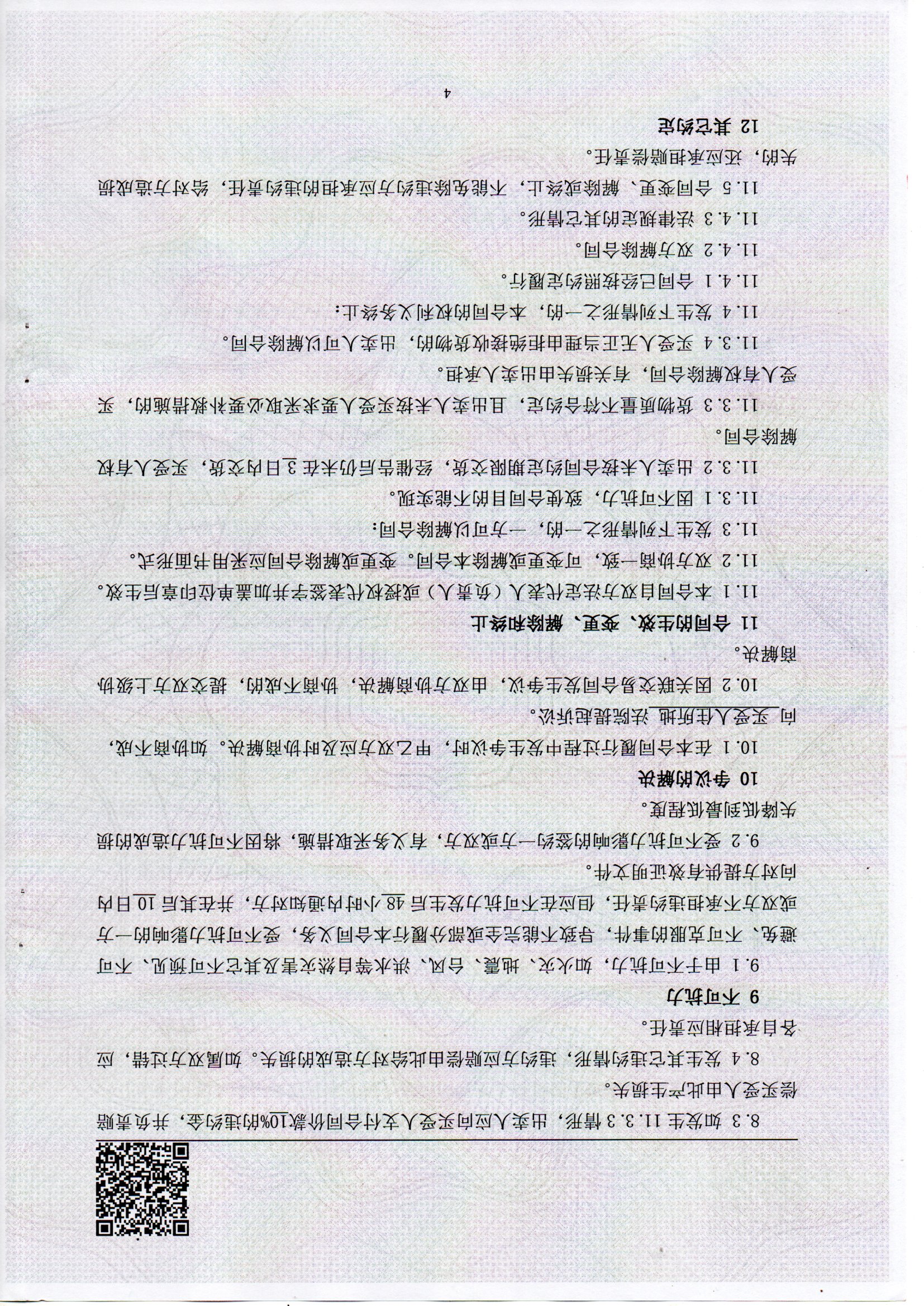 8.3 如发生 11.3.3 情形，出卖人应向买受人支付合同价款10%的违约金，并负责赔偿买受人由此产生损失。

8.4 发生其它违约情形，违约方应赔偿由此给对方造成的损失。如属双方过错，应各自承担相应责任。

9 不可抗力

9.1 由于不可抗力，如火灾、地震、台风、洪水等自然灾害及其它不可预见、不可避免、不可克服的事件，导致不能完全或部分履行本合同义务，受不可抗力影响的一方或双方不承担违约责任，但应在不可抗力发生后 48 小时内通知对方，并在其后 10 日内向对方提供有效证明文件。

9.2 受不可抗力影响的签约一方或双方，有义务采取措施，将因不可抗力造成的损失降低到最低程度。

10 争议的解决

10.1 在本合同履行过程中发生争议时，甲乙双方应及时协商解决。如协商不成，向 买受人住所地 法院提起诉讼。

10.2 因关联交易合同发生争议，由双方协商解决，协商不成的，提交双方上级协商解决。

11 合同的生效、变更、解除和终止

11.1 本合同自双方法定代表人（负责人）或授权代表签字并加盖单位印章后生效。

11.2 双方协商一致，可变更或解除本合同。变更或解除合同应采用书面形式。

11.3 发生下列情形之一的，一方可以解除合同：

11.3.1 因不可抗力，致使合同目的不能实现。

11.3.2 出卖人未按合同约定期限交货，经催告后仍未在 3 日内交货，买受人有权解除合同。

11.3.3 货物质量不符合约定，且出卖人未按买受人要求采取必要补救措施的，买受人有权解除合同，有关损失由出卖人承担。

11.3.4 买受人无正当理由拒绝接收货物的，出卖人可以解除合同。

11.4 发生下列情形之一的，本合同的权利义务终止：

11.4.1 合同已经按照约定履行。

11.4.2 双方解除合同。

11.4.3 法律规定的其它情形。

11.5 合同变更、解除或终止，不能免除违约方应承担的违约责任，给对方造成损失的，还应承担赔偿责任。

12 其它约定

4